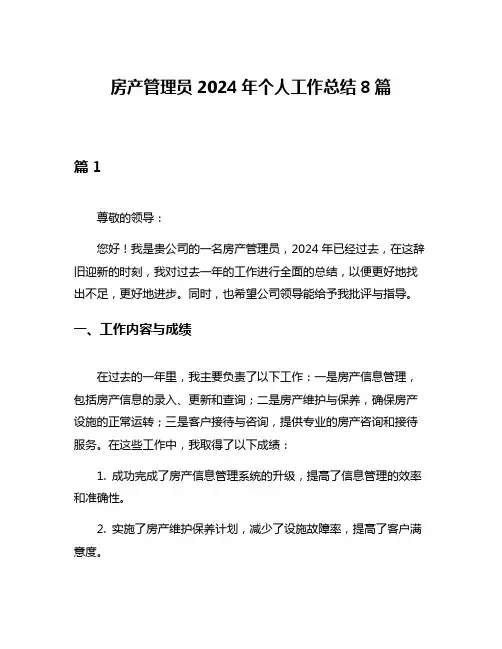 房产管理员 2024 年个人工作总结 8 篇

篇 1

尊敬的领导：

您好！我是贵公司的一名房产管理员，2024 年已经过去，在这辞旧迎新的时刻，我对过去一年的工作进行全面的总结，以便更好地找出不足，更好地进步。同时，也希望公司领导能给予我批评与指导。

一、工作内容与成绩

在过去的一年里，我主要负责了以下工作：一是房产信息管理，包括房产信息的录入、更新和查询；二是房产维护与保养，确保房产设施的正常运转；三是客户接待与咨询，提供专业的房产咨询和接待服务。在这些工作中，我取得了以下成绩：

1. 成功完成了房产信息管理系统的升级，提高了信息管理的效率和准确性。

2. 实施了房产维护保养计划，减少了设施故障率，提高了客户满意度。